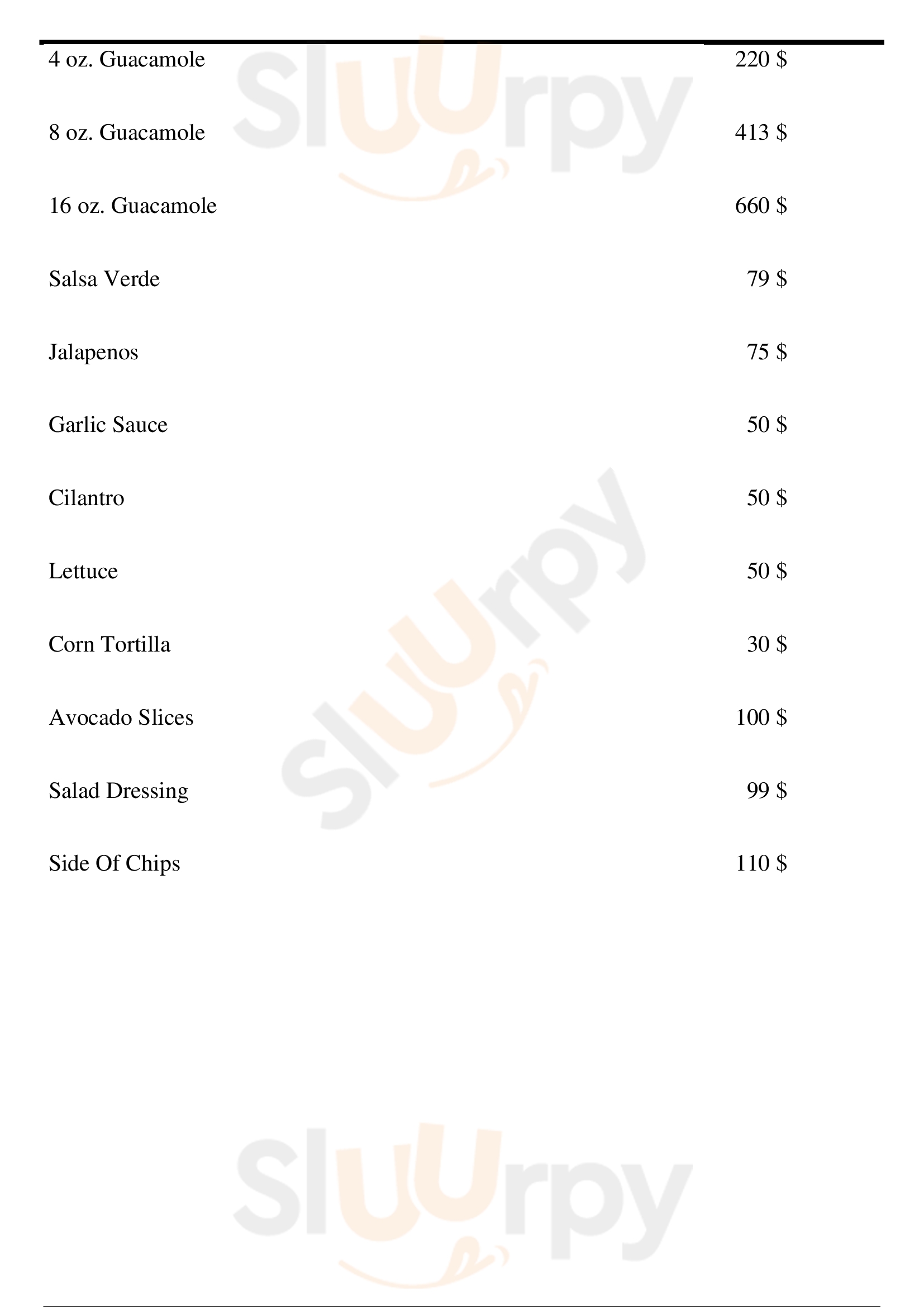 4 oz. Guacamole 220 $

8 oz. Guacamole 413 $

16 oz. Guacamole 660 $

Salsa Verde 79 $

Jalapenos 75 $

Garlic Sauce 50 $

Cilantro 50 $

Lettuce 50 $

Corn Tortilla 30 $

Avocado Slices 100 $

Salad Dressing 99 $

Side Of Chips 110 $

Sluurpy